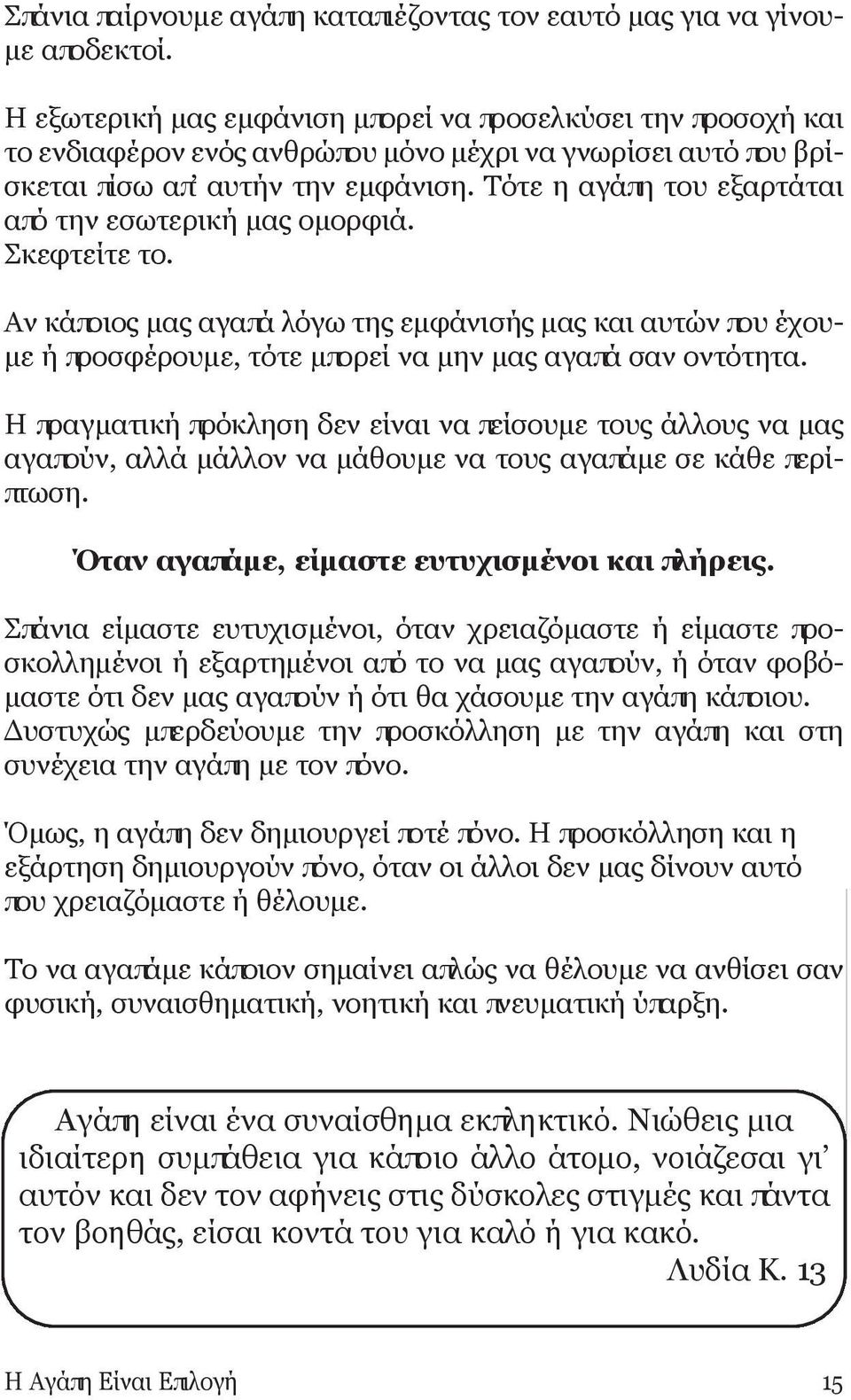 Σπάνια παίρνουμε αγάπη καταπιέζοντας τον εαυτό μας για να γίνουμε αποδεκτοί.

Η εξωτερική μας εμφάνιση μπορεί να προσελκύσει την προσοχή και το ενδιαφέρον ενός ανθρώπου μόνο μέχρι να γνωρίσει αυτό που βρίσκεται πίσω απ' αυτήν την εμφάνιση. Τότε η αγάπη του εξαρτάται από την εσωτερική μας ομορφιά.
Σκεφτείτε το.

Αν κάποιος μας αγαπά λόγω της εμφάνισής μας και αυτών που έχουμε ή προσφέρουμε, τότε μπορεί να μην μας αγαπά σαν οντότητα.

Η πραγματική πρόκληση δεν είναι να πείσουμε τους άλλους να μας αγαπούν, αλλά μάλλον να μάθουμε να τους αγαπάμε σε κάθε περίπτωση.

Όταν αγαπάμε, είμαστε ευτυχισμένοι και πλήρεις.

Σπάνια είμαστε ευτυχισμένοι, όταν χρειαζόμαστε ή είμαστε προσκολλημένοι ή εξαρτημένοι από το να μας αγαπούν, ή όταν φοβόμαστε ότι δεν μας αγαπούν ή ότι θα χάσουμε την αγάπη κάποιου. Δυστυχώς μπερδεύουμε την προσκόλληση με την αγάπη και στη συνέχεια την αγάπη με τον πόνο.

Όμως, η αγάπη δεν δημιουργεί ποτέ πόνο. Η προσκόλληση και η εξάρτηση δημιουργούν πόνο, όταν οι άλλοι δεν μας δίνουν αυτό που χρειαζόμαστε ή θέλουμε.

Το να αγαπάμε κάποιον σημαίνει απλώς να θέλουμε να ανθίσει σαν φυσική, συναισθηματική, νοητική και πνευματική ύπαρξη.

Αγάπη είναι ένα συναίσθημα εκπληκτικό. Νιώθεις μια ιδιαίτερη συμπάθεια για κάποιο άλλο άτομο, νοιάζεσαι γι' αυτόν και δεν τον αφήνεις στις δύσκολες στιγμές και πάντα τον βοηθάς, είσαι κοντά του για καλό ή για κακό.
Λυδία Κ. 13

Η Αγάπη Είναι Επιλογή 15